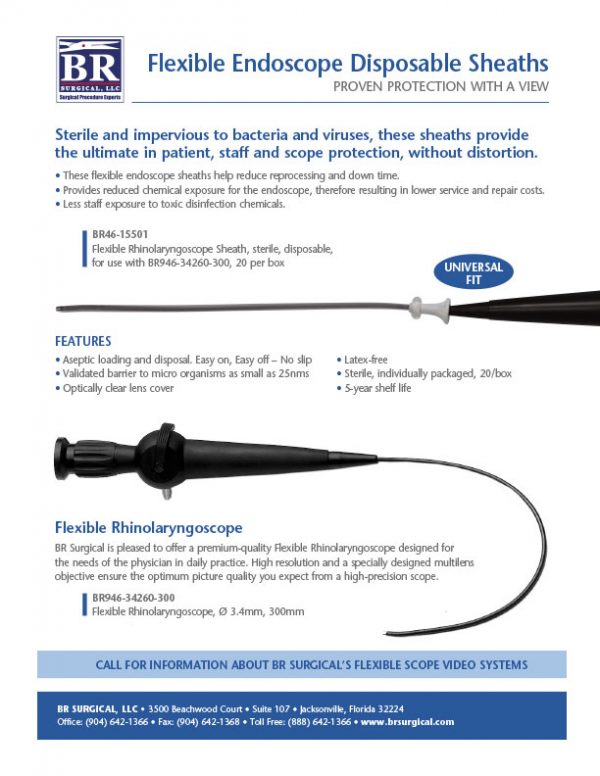 BR
SURGICAL, LLC
Surgical Procedure Experts

Flexible Endoscope Disposable Sheaths
PROVEN PROTECTION WITH A VIEW

Sterile and impervious to bacteria and viruses, these sheaths provide the ultimate in patient, staff and scope protection, without distortion.

• These flexible endoscope sheaths help reduce reprocessing and down time.
• Provides reduced chemical exposure for the endoscope, therefore resulting in lower service and repair costs.
• Less staff exposure to toxic disinfection chemicals.

BR46-15501
Flexible Rhinolaryngoscope Sheath, sterile, disposable, for use with BR946-34260-300, 20 per box

UNIVERSAL FIT

FEATURES
• Aseptic loading and disposal. Easy on, Easy off – No slip
• Validated barrier to micro organisms as small as 25nms
• Optically clear lens cover
• Latex-free
• Sterile, individually packaged, 20/box
• 5-year shelf life

Flexible Rhinolaryngoscope
BR Surgical is pleased to offer a premium-quality Flexible Rhinolaryngoscope designed for the needs of the physician in daily practice. High resolution and a specially designed multilens objective ensure the optimum picture quality you expect from a high-precision scope.

BR946-34260-300
Flexible Rhinolaryngoscope, Ø 3.4mm, 300mm

CALL FOR INFORMATION ABOUT BR SURGICAL'S FLEXIBLE SCOPE VIDEO SYSTEMS

BR SURGICAL, LLC • 3500 Beachwood Court • Suite 107 • Jacksonville, Florida 32224
Office: (904) 642-1366 • Fax: (904) 642-1368 • Toll Free: (888) 642-1366 • www.brsurgical.com